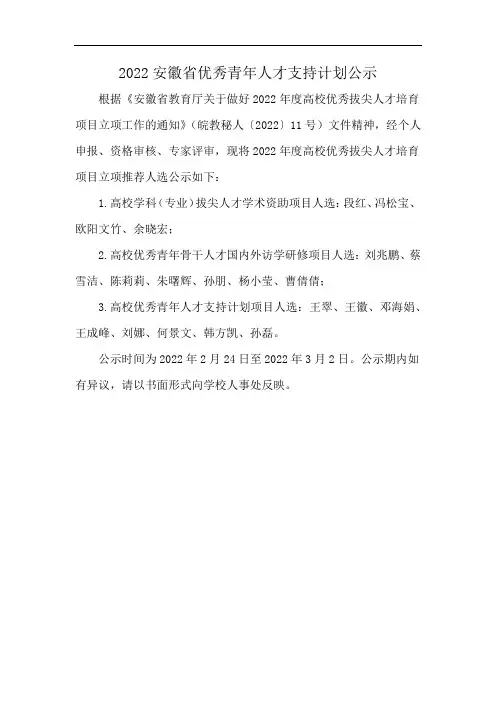 2022 安徽省优秀青年人才支持计划公示

根据《安徽省教育厅关于做好 2022 年度高校优秀拔尖人才培育项目立项工作的通知》(皖教秘人〔2022〕11 号)文件精神，经个人申报、资格审核、专家评审，现将 2022 年度高校优秀拔尖人才培育项目立项推荐人选公示如下：

1. 高校学科（专业）拔尖人才学术资助项目人选：段红、冯松宝、欧阳文竹、余晓宏；

2. 高校优秀青年骨干人才国内外访学研修项目人选：刘兆鹏、蔡雪洁、陈莉莉、朱曙辉、孙朋、杨小莹、曹倩倩；

3. 高校优秀青年人才支持计划项目人选：王翠、王徽、邓海娟、王成峰、刘娜、何景文、韩方凯、孙磊。

公示时间为 2022 年 2 月 24 日至 2022 年 3 月 2 日。公示期内如有异议，请以书面形式向学校人事处反映。